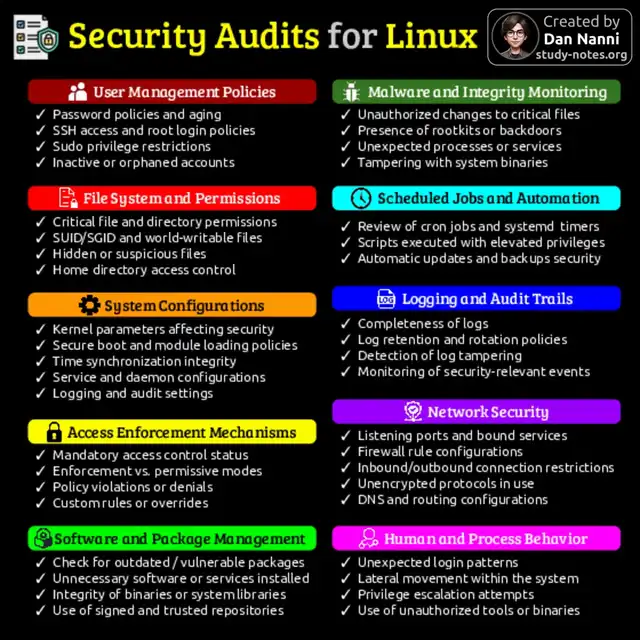 Security Audits for Linux

Created by
Dan Nanni
study-notes.org

User Management Policies
✓ Password policies and aging
✓ SSH access and root login policies
✓ Sudo privilege restrictions
✓ Inactive or orphaned accounts

File System and Permissions
✓ Critical file and directory permissions
✓ SUID/SGID and world-writable files
✓ Hidden or suspicious files
✓ Home directory access control

System Configurations
✓ Kernel parameters affecting security
✓ Secure boot and module loading policies
✓ Time synchronization integrity
✓ Service and daemon configurations
✓ Logging and audit settings

Access Enforcement Mechanisms
✓ Mandatory access control status
✓ Enforcement vs. permissive modes
✓ Policy violations or denials
✓ Custom rules or overrides

Software and Package Management
✓ Check for outdated / vulnerable packages
✓ Unnecessary software or services installed
✓ Integrity of binaries or system libraries
✓ Use of signed and trusted repositories

Malware and Integrity Monitoring
✓ Unauthorized changes to critical files
✓ Presence of rootkits or backdoors
✓ Unexpected processes or services
✓ Tampering with system binaries

Scheduled Jobs and Automation
✓ Review of cron jobs and systemd timers
✓ Scripts executed with elevated privileges
✓ Automatic updates and backups security

LOG Logging and Audit Trails
✓ Completeness of logs
✓ Log retention and rotation policies
✓ Detection of log tampering
✓ Monitoring of security-relevant events

Network Security
✓ Listening ports and bound services
✓ Firewall rule configurations
✓ Inbound/outbound connection restrictions
✓ Unencrypted protocols in use
✓ DNS and routing configurations

Human and Process Behavior
✓ Unexpected login patterns
✓ Lateral movement within the system
✓ Privilege escalation attempts
✓ Use of unauthorized tools or binaries